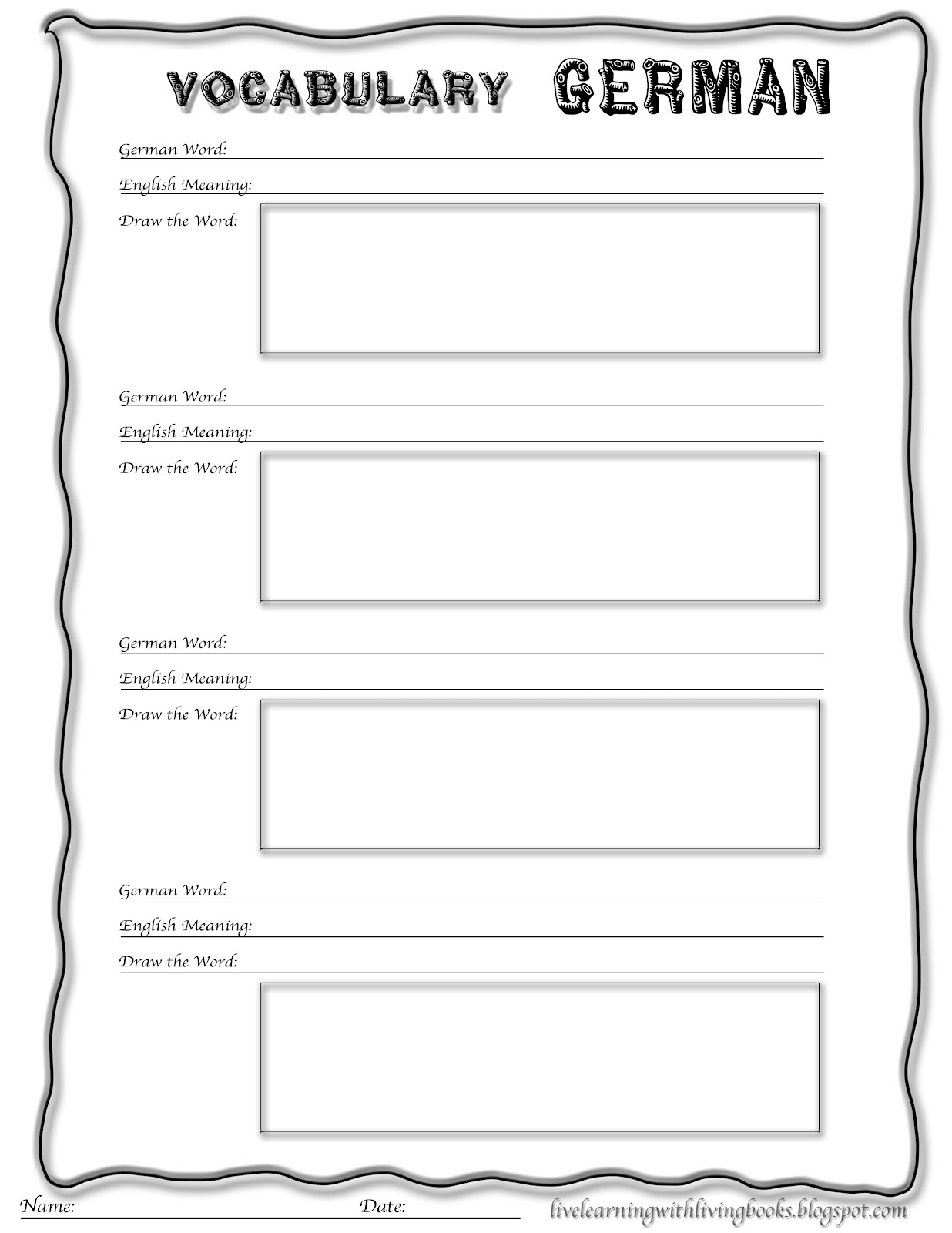 VOCABULARY GERMAN

German Word:

English Meaning:

Draw the Word:

German Word:

English Meaning:

Draw the Word:

German Word:

English Meaning:

Draw the Word:

German Word:

English Meaning:

Draw the Word:

Name: Date:

livelearningwithlivingbooks.blogspot.com